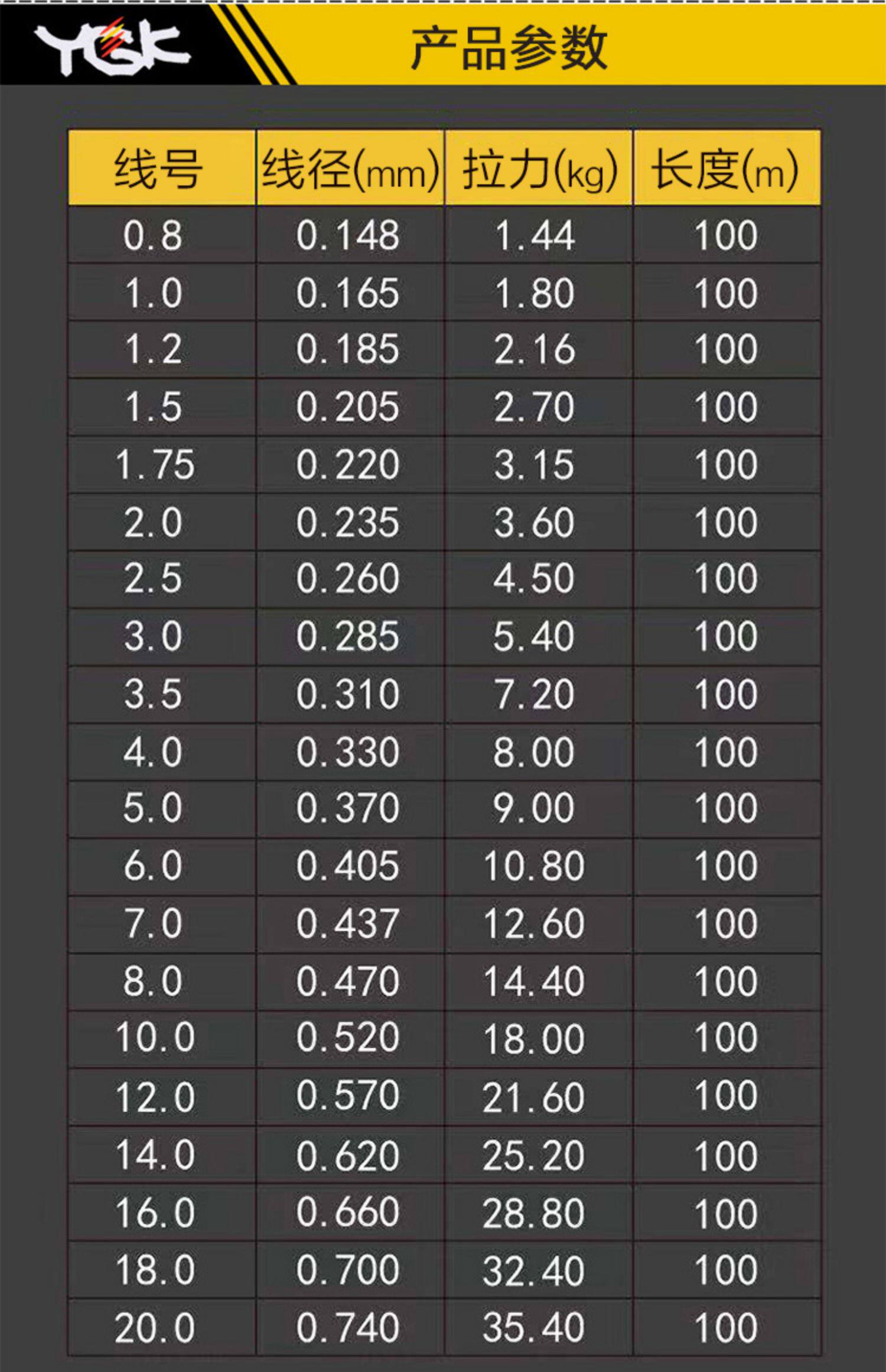 YGK

产品参数

| 线号 | 线径(mm) | 拉力(kg) | 长度(m) |
|---|---|---|---|
| 0.8 | 0.148 | 1.44 | 100 |
| 1.0 | 0.165 | 1.80 | 100 |
| 1.2 | 0.185 | 2.16 | 100 |
| 1.5 | 0.205 | 2.70 | 100 |
| 1.75 | 0.220 | 3.15 | 100 |
| 2.0 | 0.235 | 3.60 | 100 |
| 2.5 | 0.260 | 4.50 | 100 |
| 3.0 | 0.285 | 5.40 | 100 |
| 3.5 | 0.310 | 7.20 | 100 |
| 4.0 | 0.330 | 8.00 | 100 |
| 5.0 | 0.370 | 9.00 | 100 |
| 6.0 | 0.405 | 10.80 | 100 |
| 7.0 | 0.437 | 12.60 | 100 |
| 8.0 | 0.470 | 14.40 | 100 |
| 10.0 | 0.520 | 18.00 | 100 |
| 12.0 | 0.570 | 21.60 | 100 |
| 14.0 | 0.620 | 25.20 | 100 |
| 16.0 | 0.660 | 28.80 | 100 |
| 18.0 | 0.700 | 32.40 | 100 |
| 20.0 | 0.740 | 35.40 | 100 |